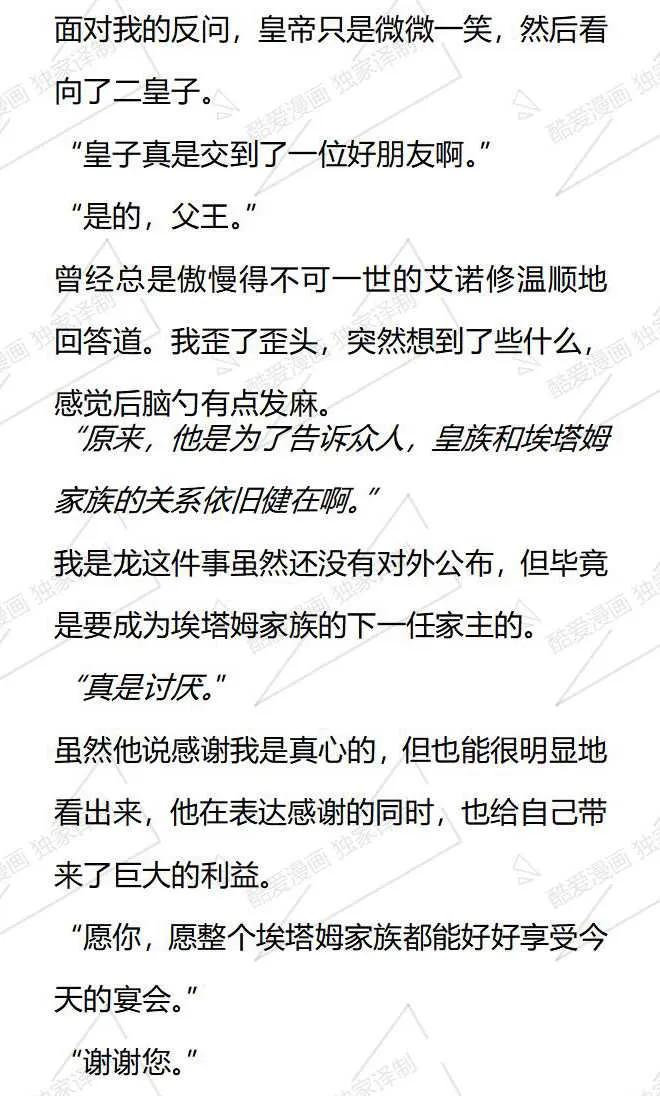 面对我的反问，皇帝只是微微一笑，然后看向了二皇子。

“皇子真是交到了一位好朋友啊。”

“是的，父王。”

曾经总是傲慢得不可一世的艾诺修温顺地回答道。我歪了歪头，突然想到了些什么，感觉后脑勺有点发麻。

“原来，他是为了告诉众人，皇族和埃塔姆家族的关系依旧健在啊。”

我是龙这件事虽然还没有对外公布，但毕竟是要成为埃塔姆家族的下一任家主的。

“真是讨厌。”

虽然他说感谢我是真心的，但也能很明显地看出来，他在表达感谢的同时，也给自己带来了巨大的利益。

“愿你，愿整个埃塔姆家族都能好好享受今天的宴会。”

“谢谢您。”

酷爱漫画 独家译制